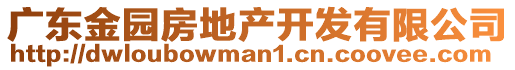 广东金园房地产开发有限公司
http://dwloubowman1.cn.coovee.com